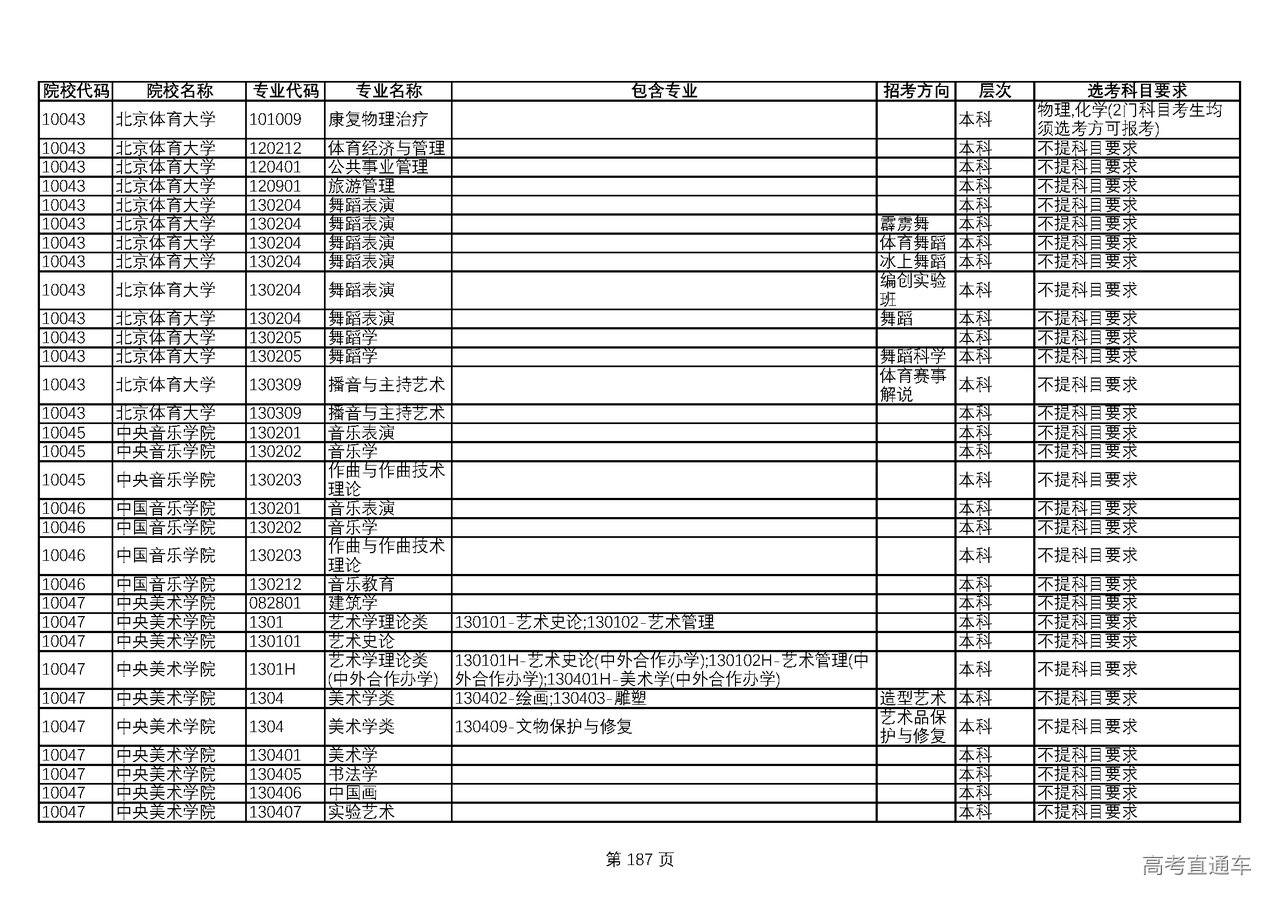 | 院校代码 | 院校名称 | 专业代码 | 专业名称 | 包含专业 | 招考方向 | 层次 | 选考科目要求 |
|---|---|---|---|---|---|---|---|
| 10043 | 北京体育大学 | 101009 | 康复物理治疗 | | | 本科 | 物理,化学(2门科目考生均须选考方可报考) |
| 10043 | 北京体育大学 | 120212 | 体育经济与管理 | | | 本科 | 不提科目要求 |
| 10043 | 北京体育大学 | 120401 | 公共事业管理 | | | 本科 | 不提科目要求 |
| 10043 | 北京体育大学 | 120901 | 旅游管理 | | | 本科 | 不提科目要求 |
| 10043 | 北京体育大学 | 130204 | 舞蹈表演 | | | 本科 | 不提科目要求 |
| 10043 | 北京体育大学 | 130204 | 舞蹈表演 | | 霹雳舞 | 本科 | 不提科目要求 |
| 10043 | 北京体育大学 | 130204 | 舞蹈表演 | | 体育舞蹈 | 本科 | 不提科目要求 |
| 10043 | 北京体育大学 | 130204 | 舞蹈表演 | | 冰上舞蹈 | 本科 | 不提科目要求 |
| 10043 | 北京体育大学 | 130204 | 舞蹈表演 | | 编创实验班 | 本科 | 不提科目要求 |
| 10043 | 北京体育大学 | 130204 | 舞蹈表演 | | 舞蹈 | 本科 | 不提科目要求 |
| 10043 | 北京体育大学 | 130205 | 舞蹈学 | | | 本科 | 不提科目要求 |
| 10043 | 北京体育大学 | 130205 | 舞蹈学 | | 舞蹈科学 | 本科 | 不提科目要求 |
| 10043 | 北京体育大学 | 130309 | 播音与主持艺术 | | 体育赛事解说 | 本科 | 不提科目要求 |
| 10043 | 北京体育大学 | 130309 | 播音与主持艺术 | | | 本科 | 不提科目要求 |
| 10045 | 中央音乐学院 | 130201 | 音乐表演 | | | 本科 | 不提科目要求 |
| 10045 | 中央音乐学院 | 130202 | 音乐学 | | | 本科 | 不提科目要求 |
| 10045 | 中央音乐学院 | 130203 | 作曲与作曲技术理论 | | | 本科 | 不提科目要求 |
| 10046 | 中国音乐学院 | 130201 | 音乐表演 | | | 本科 | 不提科目要求 |
| 10046 | 中国音乐学院 | 130202 | 音乐学 | | | 本科 | 不提科目要求 |
| 10046 | 中国音乐学院 | 130203 | 作曲与作曲技术理论 | | | 本科 | 不提科目要求 |
| 10046 | 中国音乐学院 | 130212 | 音乐教育 | | | 本科 | 不提科目要求 |
| 10047 | 中央美术学院 | 082801 | 建筑学 | | | 本科 | 不提科目要求 |
| 10047 | 中央美术学院 | 1301 | 艺术学理论类 | 130101-艺术史论;130102-艺术管理 | | 本科 | 不提科目要求 |
| 10047 | 中央美术学院 | 130101 | 艺术史论 | | | 本科 | 不提科目要求 |
| 10047 | 中央美术学院 | 1301H | 艺术学理论类(中外合作办学) | 130101H-艺术史论(中外合作办学);130102H-艺术管理(中外合作办学);130401H-美术学(中外合作办学) | | 本科 | 不提科目要求 |
| 10047 | 中央美术学院 | 1304 | 美术学类 | 130402-绘画;130403-雕塑 | 造型艺术 | 本科 | 不提科目要求 |
| 10047 | 中央美术学院 | 1304 | 美术学类 | 130409-文物保护与修复 | 艺术品保护与修复 | 本科 | 不提科目要求 |
| 10047 | 中央美术学院 | 130401 | 美术学 | | | 本科 | 不提科目要求 |
| 10047 | 中央美术学院 | 130405 | 书法学 | | | 本科 | 不提科目要求 |
| 10047 | 中央美术学院 | 130406 | 中国画 | | | 本科 | 不提科目要求 |
| 10047 | 中央美术学院 | 130407 | 实验艺术 | | | 本科 | 不提科目要求 |

第 187 页

高考直通车